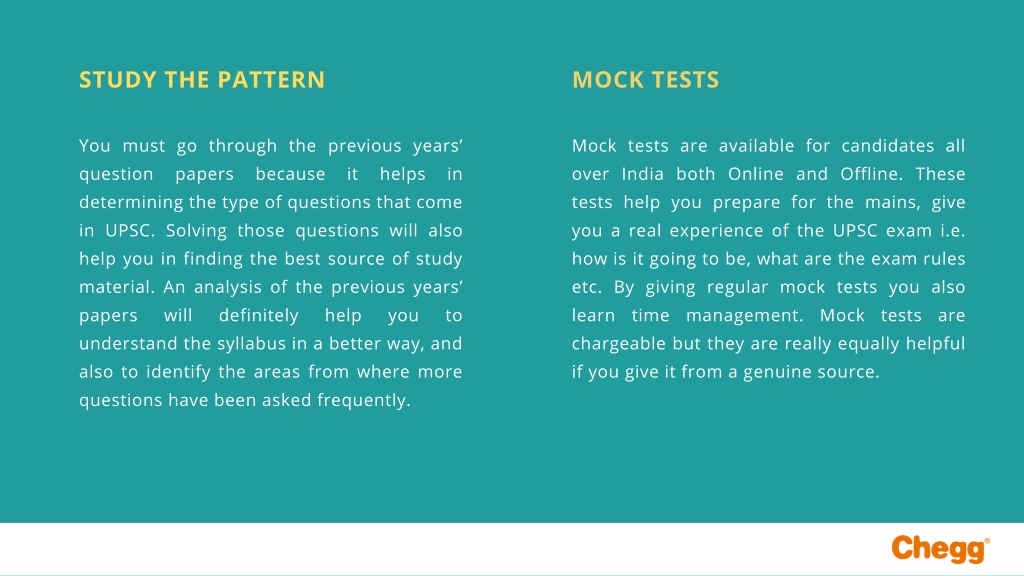 STUDY THE PATTERN

You must go through the previous years' question papers because it helps in determining the type of questions that come in UPSC. Solving those questions will also help you in finding the best source of study material. An analysis of the previous years' papers will definitely help you to understand the syllabus in a better way, and also to identify the areas from where more questions have been asked frequently.

MOCK TESTS

Mock tests are available for candidates all over India both Online and Offline. These tests help you prepare for the mains, give you a real experience of the UPSC exam i.e. how is it going to be, what are the exam rules etc. By giving regular mock tests you also learn time management. Mock tests are chargeable but they are really equally helpful if you give it from a genuine source.

Chegg®